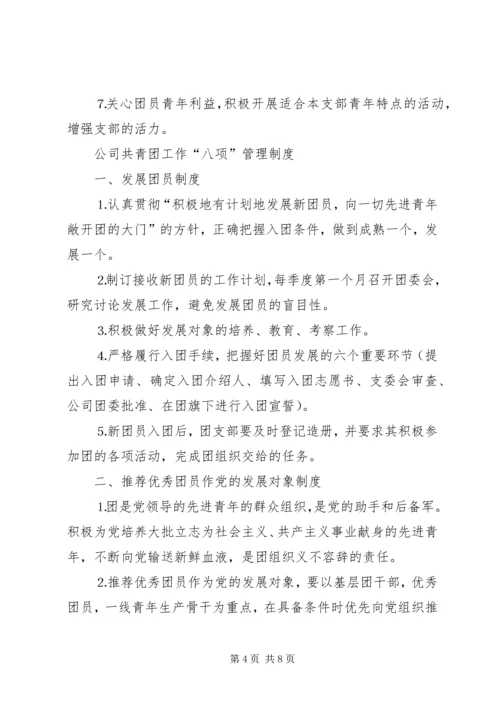 7.关心团员青年利益，积极开展适合本支部青年特点的活动，增强支部的活力。

公司共青团工作“八项”管理制度

一、发展团员制度

1.认真贯彻“积极地有计划地发展新团员，向一切先进青年敞开团的大门”的方针，正确把握入团条件，做到成熟一个，发展一个。

2.制订接收新团员的工作计划，每季度第一个月召开团委会，研究讨论发展工作，避免发展团员的盲目性。

3.积极做好发展对象的培养、教育、考察工作。

4.严格履行入团手续，把握好团员发展的六个重要环节（提出入团申请、确定入团介绍人、填写入团志愿书、支委会审查、公司团委批准、在团旗下进行入团宣誓）。

5.新团员入团后，团支部要及时登记造册，并要求其积极参加团的各项活动，完成团组织交给的任务。

二、推荐优秀团员作党的发展对象制度

1.团是党领导的先进青年的群众组织，是党的助手和后备军。积极为党培养大批立志为社会主义、共产主义事业献身的先进青年，不断向党输送新鲜血液，是团组织义不容辞的责任。

2.推荐优秀团员作为党的发展对象，要以基层团干部，优秀团员，一线青年生产骨干为重点，在具备条件时优先向党组织推

第 4 页 共 8 页